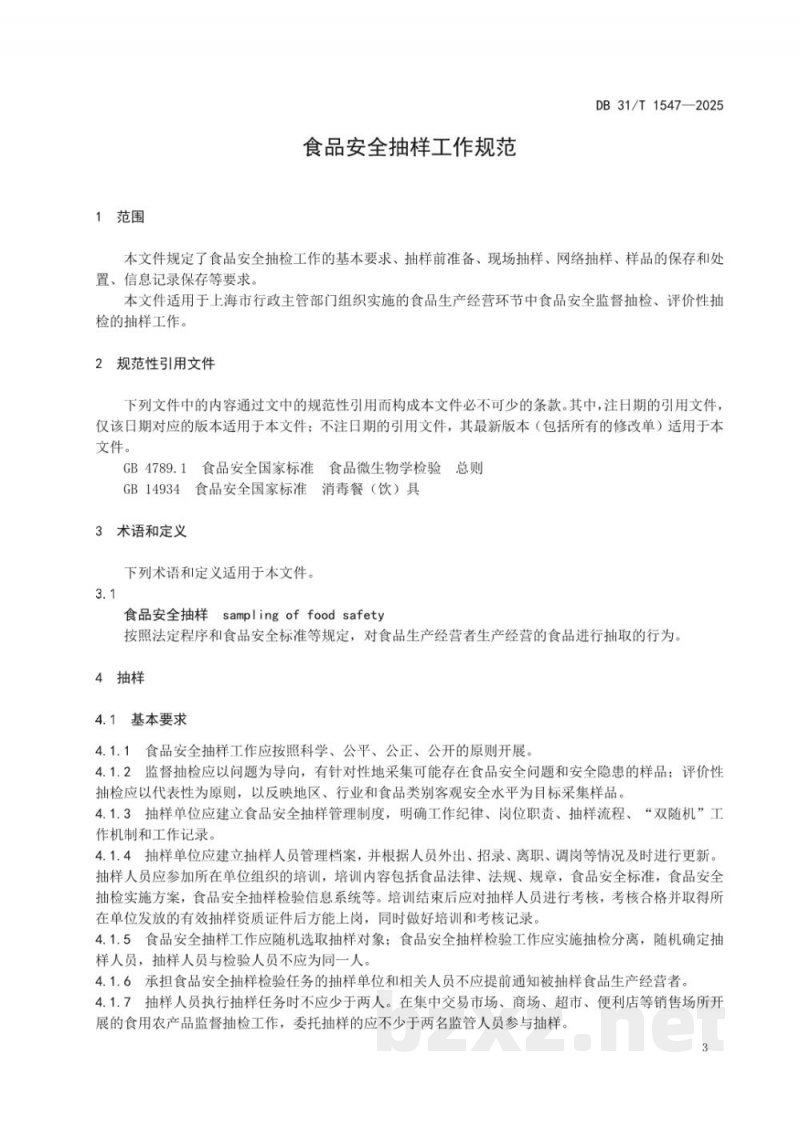 DB 31/T 1547—2025

食品安全抽样工作规范

1 范围

本文件规定了食品安全抽检工作的基本要求、抽样前准备、现场抽样、网络抽样、样品的保存和处置、信息记录保存等要求。

本文件适用于上海市行政主管部门组织实施的食品生产经营环节中食品安全监督抽检、评价性抽检的抽样工作。

2 规范性引用文件

下列文件中的内容通过文中的规范性引用而构成本文件必不可少的条款。其中，注日期的引用文件，仅该日期对应的版本适用于本文件；不注日期的引用文件，其最新版本（包括所有的修改单）适用于本文件。

GB 4789.1 食品安全国家标准 食品微生物学检验 总则

GB 14934 食品安全国家标准 消毒餐（饮）具

3 术语和定义

下列术语和定义适用于本文件。

3.1

食品安全抽样 sampling of food safety

按照法定程序和食品安全标准等规定，对食品生产经营者生产经营的食品进行抽取的行为。

4 抽样

4.1 基本要求

4.1.1 食品安全抽样工作应按照科学、公平、公正、公开的原则开展。

4.1.2 监督抽检应以问题为导向，有针对性地采集可能存在食品安全问题和安全隐患的样品；评价性抽检应以代表性为原则，以反映地区、行业和食品类别客观安全水平为目标采集样品。

4.1.3 抽样单位应建立食品安全抽样管理制度，明确工作纪律、岗位职责、抽样流程、“双随机”工作机制和工作记录。

4.1.4 抽样单位应建立抽样人员管理档案，并根据人员外出、招录、离职、调岗等情况及时进行更新。抽样人员应参加所在单位组织的培训，培训内容包括食品法律、法规、规章，食品安全标准，食品安全抽检实施方案，食品安全抽样检验信息系统等。培训结束后应对抽样人员进行考核，考核合格并取得所在单位发放的有效抽样资质证件后方能上岗，同时做好培训和考核记录。

4.1.5 食品安全抽样工作应随机选取抽样对象；食品安全抽样检验工作应实施抽检分离，随机确定抽样人员，抽样人员与检验人员不应为同一人。

4.1.6 承担食品安全抽样检验任务的抽样单位和相关人员不应提前通知被抽样食品生产经营者。

4.1.7 抽样人员执行抽样任务时不应少于两人。在集中交易市场、商场、超市、便利店等销售场所开展的食用农产品监督抽检工作，委托抽样的应不少于两名监管人员参与抽样。

3

bzxz.net